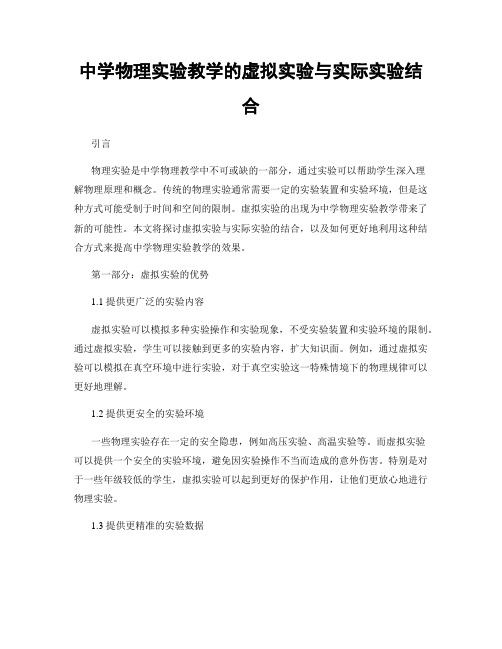 中学物理实验教学的虚拟实验与实际实验结合

引言

物理实验是中学物理教学中不可或缺的一部分，通过实验可以帮助学生深入理解物理原理和概念。传统的物理实验通常需要一定的实验装置和实验环境，但是这种方式可能受制于时间和空间的限制。虚拟实验的出现为中学物理实验教学带来了新的可能性。本文将探讨虚拟实验与实际实验的结合，以及如何更好地利用这种结合方式来提高中学物理实验教学的效果。

第一部分：虚拟实验的优势

1.1 提供更广泛的实验内容

虚拟实验可以模拟多种实验操作和实验现象，不受实验装置和实验环境的限制。通过虚拟实验，学生可以接触到更多的实验内容，扩大知识面。例如，通过虚拟实验可以模拟在真空环境中进行实验，对于真空实验这一特殊情境下的物理规律可以更好地理解。

1.2 提供更安全的实验环境

一些物理实验存在一定的安全隐患，例如高压实验、高温实验等。而虚拟实验可以提供一个安全的实验环境，避免因实验操作不当而造成的意外伤害。特别是对于一些年级较低的学生，虚拟实验可以起到更好的保护作用，让他们更放心地进行物理实验。

1.3 提供更精准的实验数据